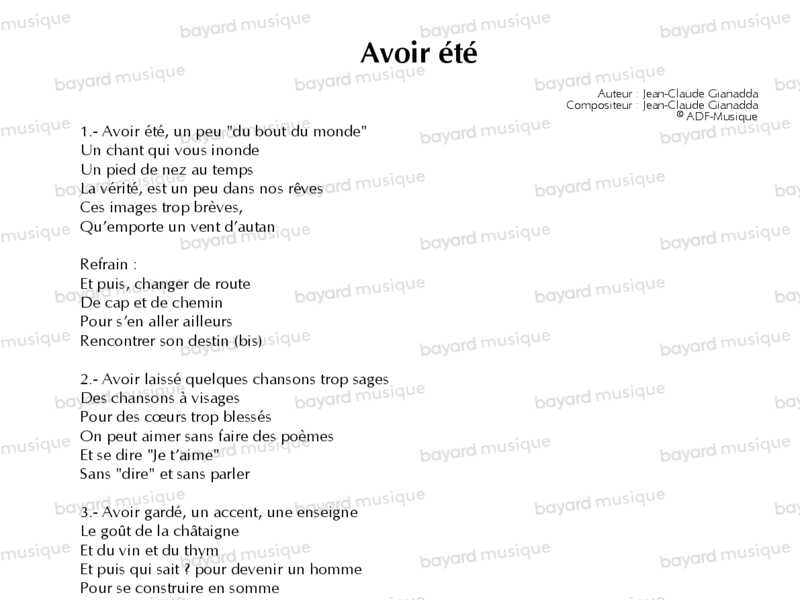 Avoir été

Auteur : Jean-Claude Gianadda
Compositeur : Jean-Claude Gianadda
© ADF-Musique

1.- Avoir été, un peu "du bout du monde"
Un chant qui vous inonde
Un pied de nez au temps
La vérité, est un peu dans nos rêves
Ces images trop brèves,
Qu'emporte un vent d'autan

Refrain :
Et puis, changer de route
De cap et de chemin
Pour s'en aller ailleurs
Rencontrer son destin (bis)

2.- Avoir laissé quelques chansons trop sages
Des chansons à visages
Pour des cœurs trop blessés
On peut aimer sans faire des poèmes
Et se dire "Je t'aime"
Sans "dire" et sans parler

3.- Avoir gardé, un accent, une enseigne
Le goût de la châtaigne
Et du vin et du thym
Et puis qui sait ? pour devenir un homme
Pour se construire en somme

bayard musique